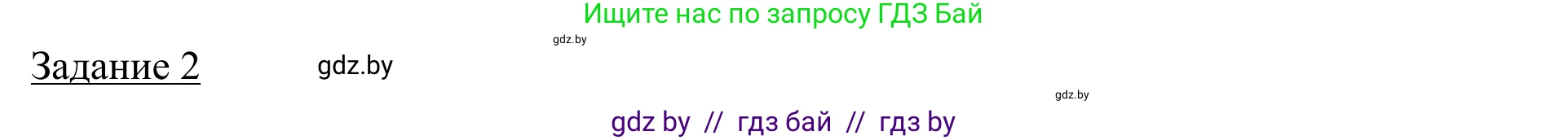 Ищите нас по запросу ГДЗ Бай

gdz.by

Задание 2

gdz.by

gdz.by

gdz by // гдз бай // гдз by